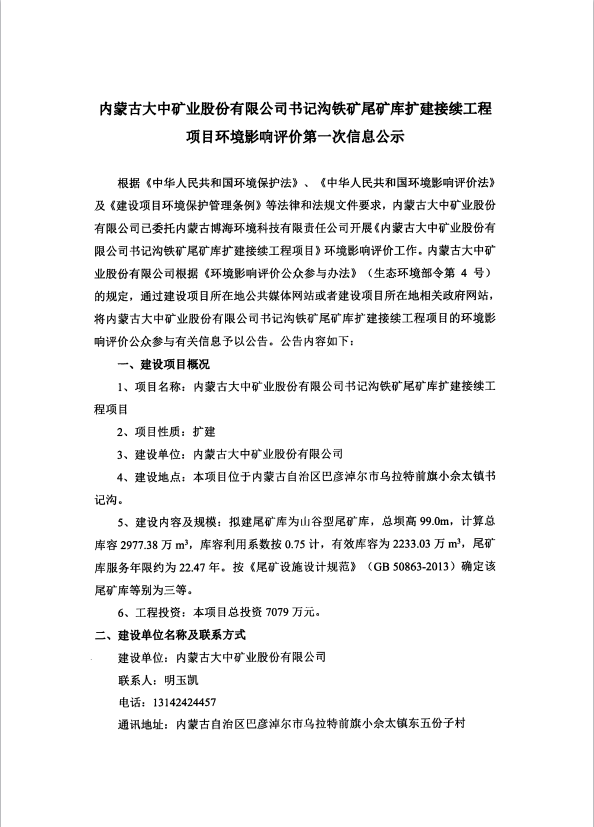 内蒙古大中矿业股份有限公司书记沟铁矿尾矿库扩建接续工程项目环境影响评价第一次信息公示

根据《中华人民共和国环境保护法》、《中华人民共和国环境影响评价法》及《建设项目环境保护管理条例》等法律和法规文件要求，内蒙古大中矿业股份有限公司已委托内蒙古博海环境科技有限责任公司开展《内蒙古大中矿业股份有限公司书记沟铁矿尾矿库扩建接续工程项目》环境影响评价工作。内蒙古大中矿业股份有限公司根据《环境影响评价公众参与办法》（生态环境部令第 4 号）的规定，通过建设项目所在地公共媒体网站或者建设项目所在地相关政府网站，将内蒙古大中矿业股份有限公司书记沟铁矿尾矿库扩建接续工程项目的环境影响评价公众参与有关信息予以公告。公告内容如下：

一、建设项目概况

1、项目名称：内蒙古大中矿业股份有限公司书记沟铁矿尾矿库扩建接续工程项目

2、项目性质：扩建

3、建设单位：内蒙古大中矿业股份有限公司

4、建设地点：本项目位于内蒙古自治区巴彦淖尔市乌拉特前旗小佘太镇书记沟。

5、建设内容及规模：拟建尾矿库为山谷型尾矿库，总坝高 99.0m，计算总库容 2977.38 万 $m^3$，库容利用系数按 0.75 计，有效库容为 2233.03 万 $m^3$，尾矿库服务年限约为 22.47 年。按《尾矿设施设计规范》（GB 50863-2013）确定该尾矿库等别为三等。

6、工程投资：本项目总投资 7079 万元。

二、建设单位名称及联系方式

建设单位：内蒙古大中矿业股份有限公司

联系人：明玉凯

电话：13142424457

通讯地址：内蒙古自治区巴彦淖尔市乌拉特前旗小佘太镇东五份子村